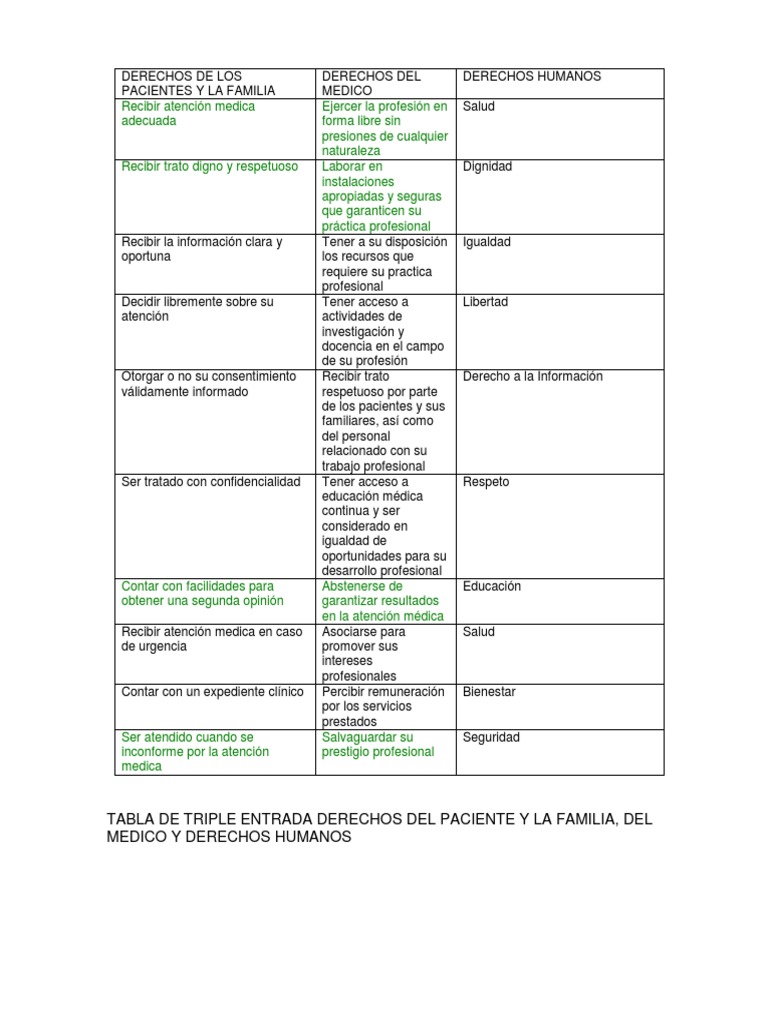 | DERECHOS DE LOS PACIENTES Y LA FAMILIA | DERECHOS DEL MEDICO | DERECHOS HUMANOS |
|---|---|---|
| Recibir atención medica adecuada | Ejercer la profesión en forma libre sin presiones de cualquier naturaleza | Salud |
| Recibir trato digno y respetuoso | Laborar en instalaciones apropiadas y seguras que garanticen su práctica profesional | Dignidad |
| Recibir la información clara y oportuna | Tener a su disposición los recursos que requiere su practica profesional | Igualdad |
| Decidir libremente sobre su atención | Tener acceso a actividades de investigación y docencia en el campo de su profesión | Libertad |
| Otorgar o no su consentimiento válidamente informado | Recibir trato respetuoso por parte de los pacientes y sus familiares, así como del personal relacionado con su trabajo profesional | Derecho a la Información |
| Ser tratado con confidencialidad | Tener acceso a educación médica continua y ser considerado en igualdad de oportunidades para su desarrollo profesional | Respeto |
| Contar con facilidades para obtener una segunda opinión | Abstenerse de garantizar resultados en la atención médica | Educación |
| Recibir atención medica en caso de urgencia | Asociarse para promover sus intereses profesionales | Salud |
| Contar con un expediente clínico | Percibir remuneración por los servicios prestados | Bienestar |
| Ser atendido cuando se inconforme por la atención medica | Salvaguardar su prestigio profesional | Seguridad |

TABLA DE TRIPLE ENTRADA DERECHOS DEL PACIENTE Y LA FAMILIA, DEL MEDICO Y DERECHOS HUMANOS